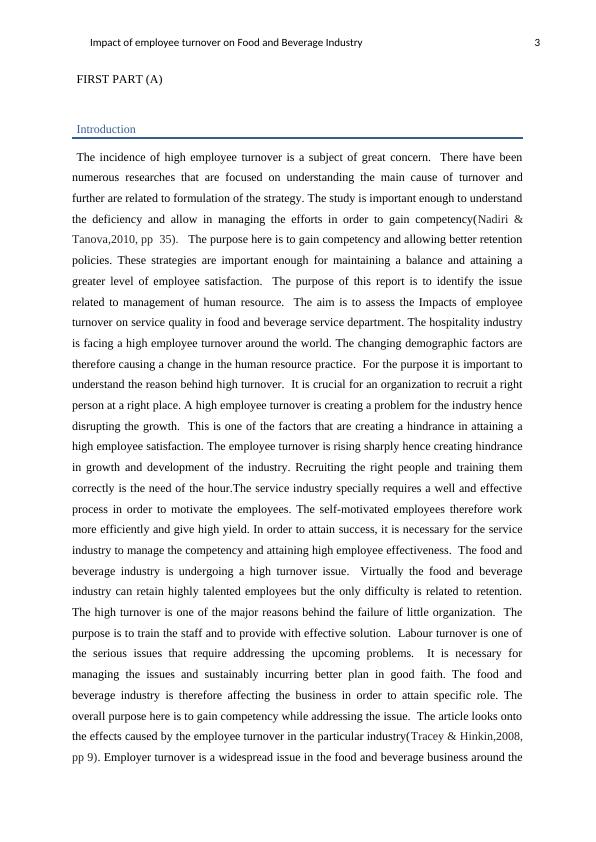 Impact of employee turnover on Food and Beverage Industry 3

FIRST PART (A)

Introduction

The incidence of high employee turnover is a subject of great concern. There have been numerous researches that are focused on understanding the main cause of turnover and further are related to formulation of the strategy. The study is important enough to understand the deficiency and allow in managing the efforts in order to gain competency(Nadiri & Tanova,2010, pp 35). The purpose here is to gain competency and allowing better retention policies. These strategies are important enough for maintaining a balance and attaining a greater level of employee satisfaction. The purpose of this report is to identify the issue related to management of human resource. The aim is to assess the Impacts of employee turnover on service quality in food and beverage service department. The hospitality industry is facing a high employee turnover around the world. The changing demographic factors are therefore causing a change in the human resource practice. For the purpose it is important to understand the reason behind high turnover. It is crucial for an organization to recruit a right person at a right place. A high employee turnover is creating a problem for the industry hence disrupting the growth. This is one of the factors that are creating a hindrance in attaining a high employee satisfaction. The employee turnover is rising sharply hence creating hindrance in growth and development of the industry. Recruiting the right people and training them correctly is the need of the hour.The service industry specially requires a well and effective process in order to motivate the employees. The self-motivated employees therefore work more efficiently and give high yield. In order to attain success, it is necessary for the service industry to manage the competency and attaining high employee effectiveness. The food and beverage industry is undergoing a high turnover issue. Virtually the food and beverage industry can retain highly talented employees but the only difficulty is related to retention. The high turnover is one of the major reasons behind the failure of little organization. The purpose is to train the staff and to provide with effective solution. Labour turnover is one of the serious issues that require addressing the upcoming problems. It is necessary for managing the issues and sustainably incurring better plan in good faith. The food and beverage industry is therefore affecting the business in order to attain specific role. The overall purpose here is to gain competency while addressing the issue. The article looks onto the effects caused by the employee turnover in the particular industry(Tracey & Hinkin,2008, pp 9). Employer turnover is a widespread issue in the food and beverage business around the